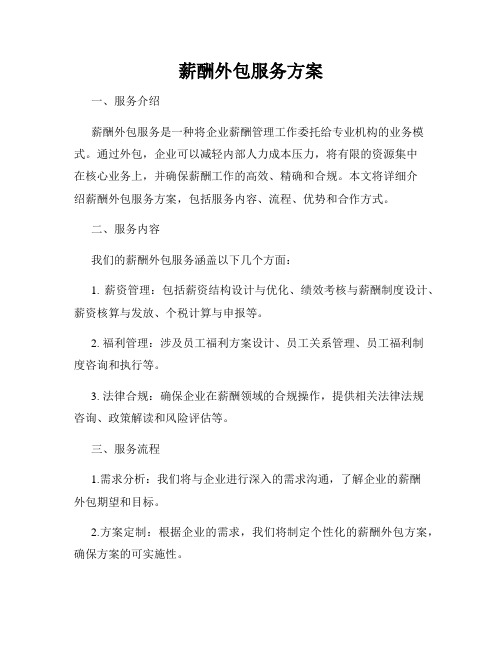 薪酬外包服务方案

一、服务介绍

薪酬外包服务是一种将企业薪酬管理工作委托给专业机构的业务模式。通过外包，企业可以减轻内部人力成本压力，将有限的资源集中在核心业务上，并确保薪酬工作的高效、精确和合规。本文将详细介绍薪酬外包服务方案，包括服务内容、流程、优势和合作方式。

二、服务内容

我们的薪酬外包服务涵盖以下几个方面：

1. 薪资管理：包括薪资结构设计与优化、绩效考核与薪酬制度设计、薪资核算与发放、个税计算与申报等。

2. 福利管理：涉及员工福利方案设计、员工关系管理、员工福利制度咨询和执行等。

3. 法律合规：确保企业在薪酬领域的合规操作，提供相关法律法规咨询、政策解读和风险评估等。

三、服务流程

1.需求分析：我们将与企业进行深入的需求沟通，了解企业的薪酬外包期望和目标。

2.方案定制：根据企业的需求，我们将制定个性化的薪酬外包方案，确保方案的可实施性。